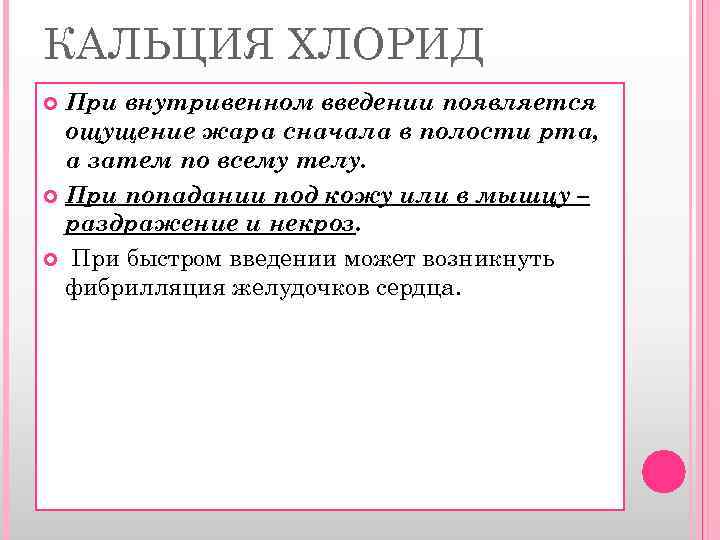 КАЛЬЦИЯ ХЛОРИД

При внутривенном введении появляется ощущение жара сначала в полости рта, а затем по всему телу.

При попадании под кожу или в мышцу – раздражение и некроз.

При быстром введении может возникнуть фибрилляция желудочков сердца.